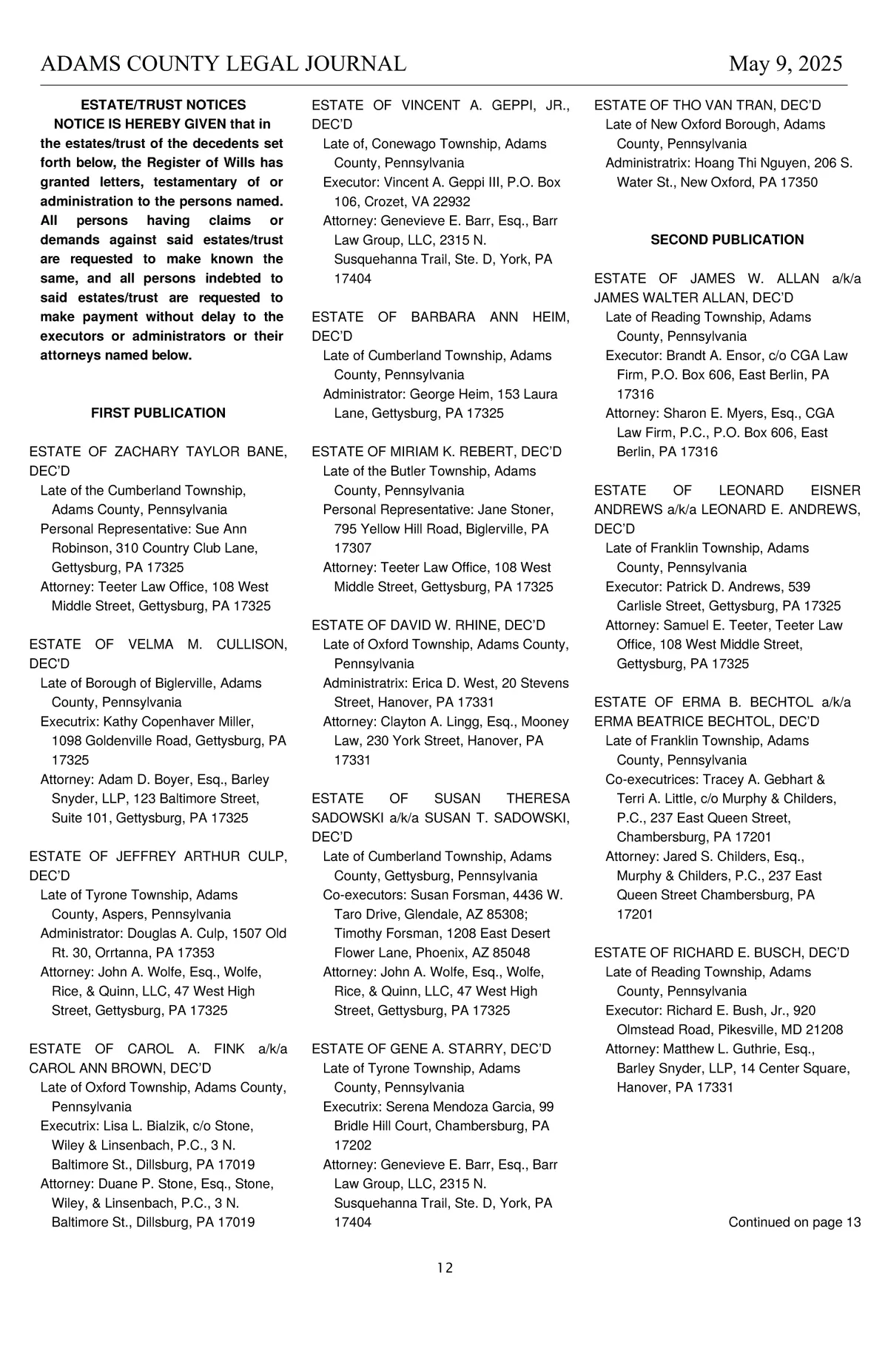 ADAMS COUNTY LEGAL JOURNAL May 9, 2025

ESTATE/TRUST NOTICES

NOTICE IS HEREBY GIVEN that in the estates/trust of the decedents set forth below, the Register of Wills has granted letters, testamentary of or administration to the persons named. All persons having claims or demands against said estates/trust are requested to make known the same, and all persons indebted to said estates/trust are requested to make payment without delay to the executors or administrators or their attorneys named below.

FIRST PUBLICATION

ESTATE OF ZACHARY TAYLOR BANE, DEC'D
Late of the Cumberland Township, Adams County, Pennsylvania
Personal Representative: Sue Ann Robinson, 310 Country Club Lane, Gettysburg, PA 17325
Attorney: Teeter Law Office, 108 West Middle Street, Gettysburg, PA 17325

ESTATE OF VELMA M. CULLISON, DEC'D
Late of Borough of Biglerville, Adams County, Pennsylvania
Executrix: Kathy Copenhaver Miller, 1098 Goldenville Road, Gettysburg, PA 17325
Attorney: Adam D. Boyer, Esq., Barley Snyder, LLP, 123 Baltimore Street, Suite 101, Gettysburg, PA 17325

ESTATE OF JEFFREY ARTHUR CULP, DEC'D
Late of Tyrone Township, Adams County, Aspers, Pennsylvania
Administrator: Douglas A. Culp, 1507 Old Rt. 30, Orrtanna, PA 17353
Attorney: John A. Wolfe, Esq., Wolfe, Rice, & Quinn, LLC, 47 West High Street, Gettysburg, PA 17325

ESTATE OF CAROL A. FINK a/k/a CAROL ANN BROWN, DEC'D
Late of Oxford Township, Adams County, Pennsylvania
Executrix: Lisa L. Bialzik, c/o Stone, Wiley & Linsenbach, P.C., 3 N. Baltimore St., Dillsburg, PA 17019
Attorney: Duane P. Stone, Esq., Stone, Wiley, & Linsenbach, P.C., 3 N. Baltimore St., Dillsburg, PA 17019

ESTATE OF VINCENT A. GEPPI, JR., DEC'D
Late of, Conewago Township, Adams County, Pennsylvania
Executor: Vincent A. Geppi III, P.O. Box 106, Crozet, VA 22932
Attorney: Genevieve E. Barr, Esq., Barr Law Group, LLC, 2315 N. Susquehanna Trail, Ste. D, York, PA 17404

ESTATE OF BARBARA ANN HEIM, DEC'D
Late of Cumberland Township, Adams County, Pennsylvania
Administrator: George Heim, 153 Laura Lane, Gettysburg, PA 17325

ESTATE OF MIRIAM K. REBERT, DEC'D
Late of the Butler Township, Adams County, Pennsylvania
Personal Representative: Jane Stoner, 795 Yellow Hill Road, Biglerville, PA 17307
Attorney: Teeter Law Office, 108 West Middle Street, Gettysburg, PA 17325

ESTATE OF DAVID W. RHINE, DEC'D
Late of Oxford Township, Adams County, Pennsylvania
Administratrix: Erica D. West, 20 Stevens Street, Hanover, PA 17331
Attorney: Clayton A. Lingg, Esq., Mooney Law, 230 York Street, Hanover, PA 17331

ESTATE OF SUSAN THERESA SADOWSKI a/k/a SUSAN T. SADOWSKI, DEC'D
Late of Cumberland Township, Adams County, Gettysburg, Pennsylvania
Co-executors: Susan Forsman, 4436 W. Taro Drive, Glendale, AZ 85308; Timothy Forsman, 1208 East Desert Flower Lane, Phoenix, AZ 85048
Attorney: John A. Wolfe, Esq., Wolfe, Rice, & Quinn, LLC, 47 West High Street, Gettysburg, PA 17325

ESTATE OF GENE A. STARRY, DEC'D
Late of Tyrone Township, Adams County, Pennsylvania
Executrix: Serena Mendoza Garcia, 99 Bridle Hill Court, Chambersburg, PA 17202
Attorney: Genevieve E. Barr, Esq., Barr Law Group, LLC, 2315 N. Susquehanna Trail, Ste. D, York, PA 17404

ESTATE OF THO VAN TRAN, DEC'D
Late of New Oxford Borough, Adams County, Pennsylvania
Administratrix: Hoang Thi Nguyen, 206 S. Water St., New Oxford, PA 17350

SECOND PUBLICATION

ESTATE OF JAMES W. ALLAN a/k/a JAMES WALTER ALLAN, DEC'D
Late of Reading Township, Adams County, Pennsylvania
Executor: Brandt A. Ensor, c/o CGA Law Firm, P.O. Box 606, East Berlin, PA 17316
Attorney: Sharon E. Myers, Esq., CGA Law Firm, P.C., P.O. Box 606, East Berlin, PA 17316

ESTATE OF LEONARD EISNER ANDREWS a/k/a LEONARD E. ANDREWS, DEC'D
Late of Franklin Township, Adams County, Pennsylvania
Executor: Patrick D. Andrews, 539 Carlisle Street, Gettysburg, PA 17325
Attorney: Samuel E. Teeter, Teeter Law Office, 108 West Middle Street, Gettysburg, PA 17325

ESTATE OF ERMA B. BECHTOL a/k/a ERMA BEATRICE BECHTOL, DEC'D
Late of Franklin Township, Adams County, Pennsylvania
Co-executrices: Tracey A. Gebhart & Terri A. Little, c/o Murphy & Childers, P.C., 237 East Queen Street, Chambersburg, PA 17201
Attorney: Jared S. Childers, Esq., Murphy & Childers, P.C., 237 East Queen Street Chambersburg, PA 17201

ESTATE OF RICHARD E. BUSCH, DEC'D
Late of Reading Township, Adams County, Pennsylvania
Executor: Richard E. Bush, Jr., 920 Olmstead Road, Pikesville, MD 21208
Attorney: Matthew L. Guthrie, Esq., Barley Snyder, LLP, 14 Center Square, Hanover, PA 17331

Continued on page 13

12